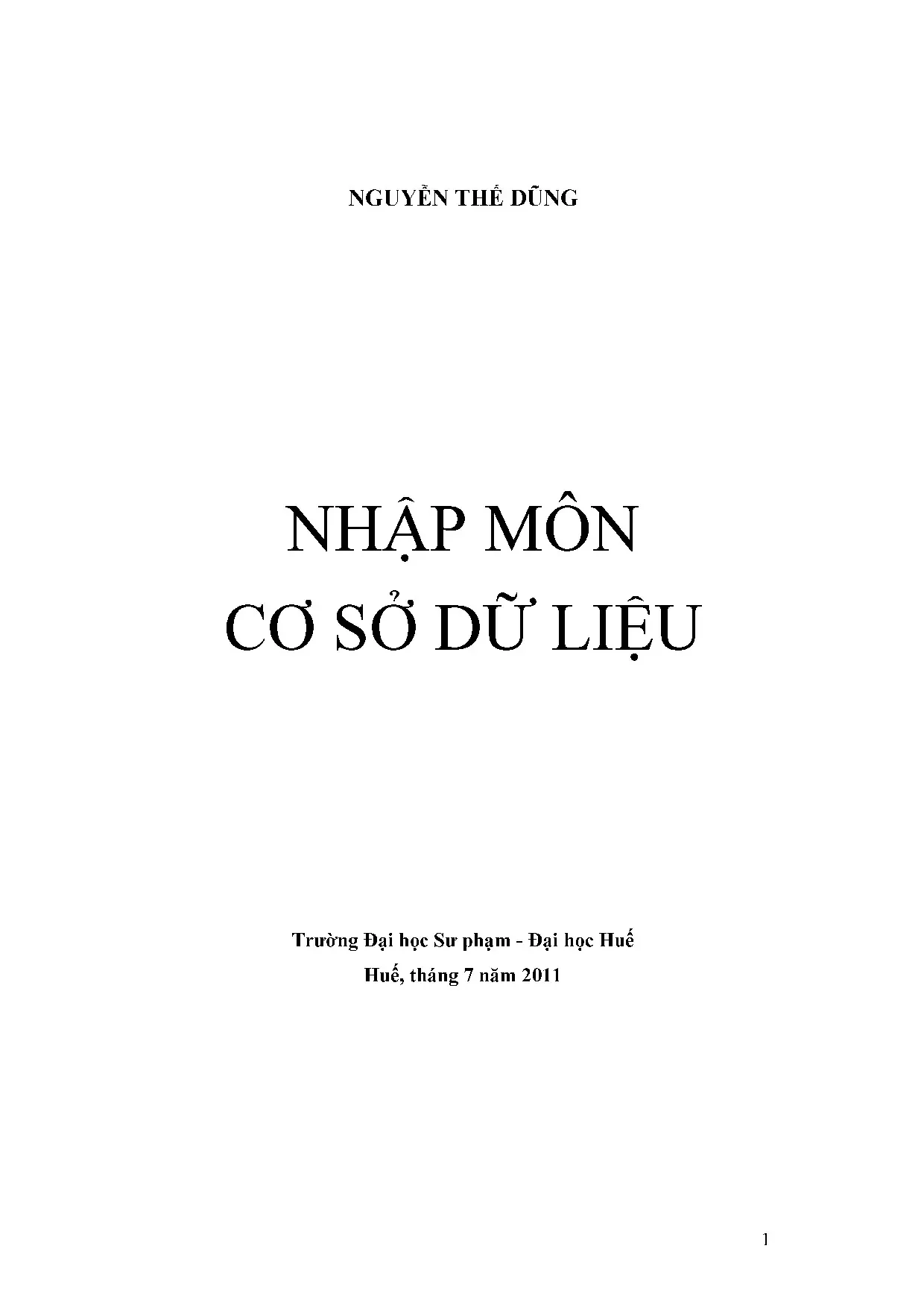 NGUYỄN THẾ DŨNG

NHẬP MÔN
CƠ SỞ DỮ LIỆU

Trường Đại học Sư phạm - Đại học Huế
Huế, tháng 7 năm 2011

1